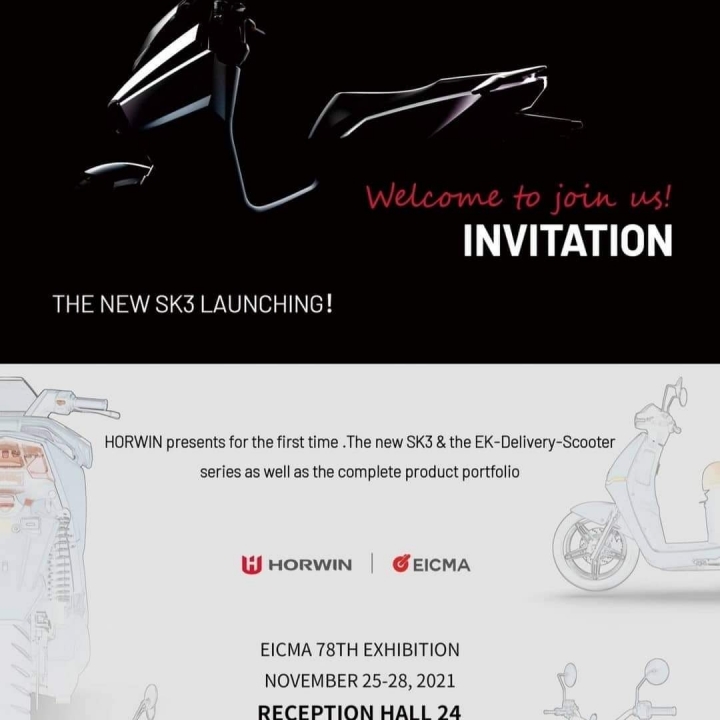 Welcome to join us!
INVITATION

THE NEW SK3 LAUNCHING!

HORWIN presents for the first time .The new SK3 & the EK-Delivery-Scooter series as well as the complete product portfolio

HORWIN | EICMA

EICMA 78TH EXHIBITION
NOVEMBER 25-28, 2021
RECEPTION HALL 24